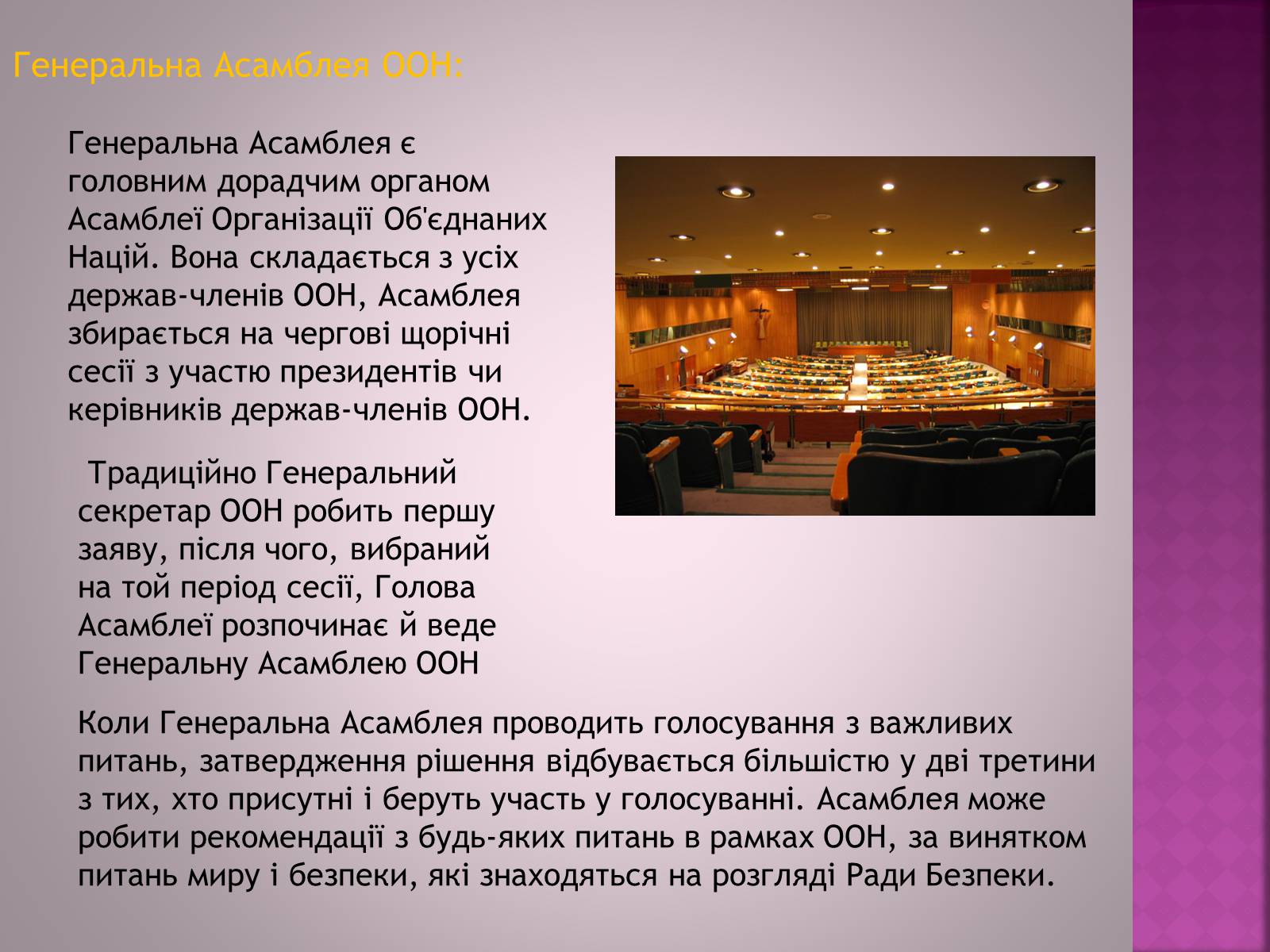 Генеральна Асамблея ООН:

Генеральна Асамблея є головним дорадчим органом Асамблеї Організації Об'єднаних Націй. Вона складається з усіх держав-членів ООН, Асамблея збирається на чергові щорічні сесії з участю президентів чи керівників держав-членів ООН.

Традиційно Генеральний секретар ООН робить першу заяву, після чого, вибраний на той період сесії, Голова Асамблеї розпочинає й веде Генеральну Асамблею ООН

Коли Генеральна Асамблея проводить голосування з важливих питань, затвердження рішення відбувається більшістю у дві третини з тих, хто присутні і беруть участь у голосуванні. Асамблея може робити рекомендації з будь-яких питань в рамках ООН, за винятком питань миру і безпеки, які знаходяться на розгляді Ради Безпеки.